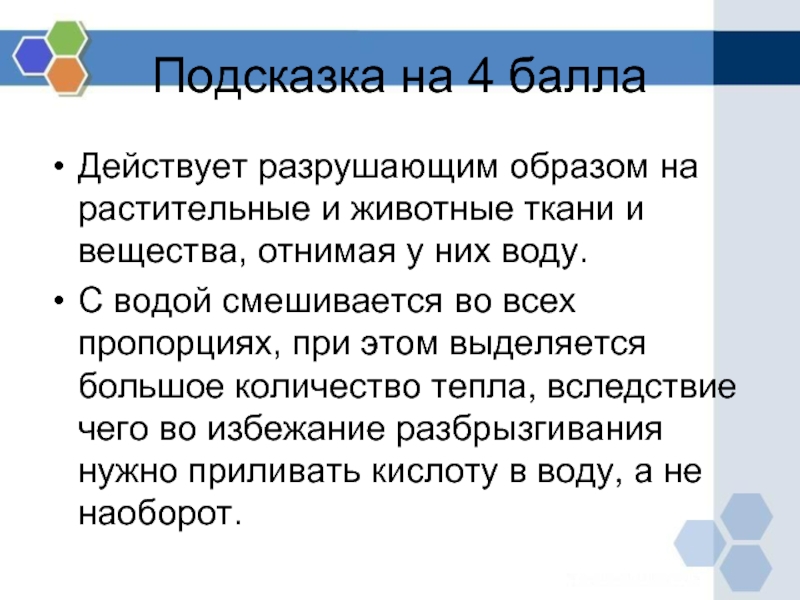 Подсказка на 4 балла

• Действует разрушающим образом на растительные и животные ткани и вещества, отнимая у них воду.

• С водой смешивается во всех пропорциях, при этом выделяется большое количество тепла, вследствие чего во избежание разбрызгивания нужно приливать кислоту в воду, а не наоборот.